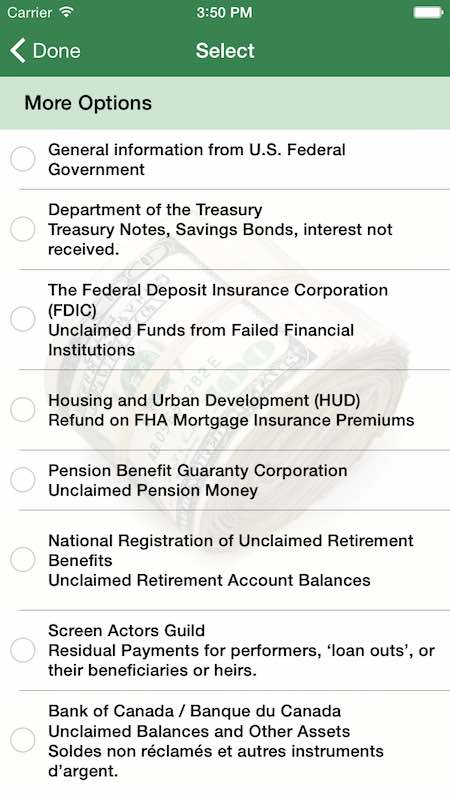 Carrier 3:50 PM

Done Select

More Options

General information from U.S. Federal Government

Department of the Treasury
Treasury Notes, Savings Bonds, interest not received.

The Federal Deposit Insurance Corporation (FDIC)
Unclaimed Funds from Failed Financial Institutions

Housing and Urban Development (HUD)
Refund on FHA Mortgage Insurance Premiums

Pension Benefit Guaranty Corporation
Unclaimed Pension Money

National Registration of Unclaimed Retirement Benefits
Unclaimed Retirement Account Balances

Screen Actors Guild
Residual Payments for performers, 'loan outs', or their beneficiaries or heirs.

Bank of Canada / Banque du Canada
Unclaimed Balances and Other Assets
Soldes non réclamés et autres instruments d'argent.